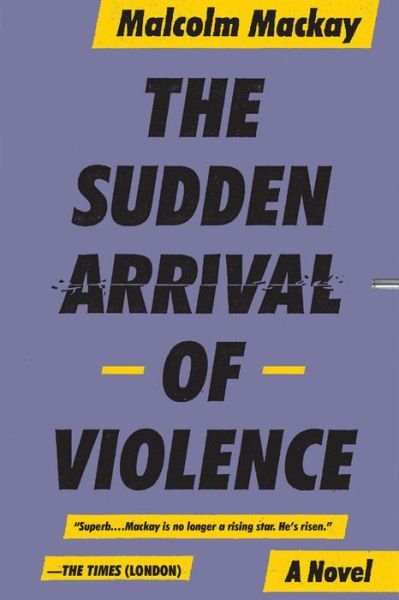 Malcolm Mackay

THE SUDDEN ARRIVAL OF VIOLENCE

"Superb....Mackay is no longer a rising star. He's risen."

—THE TIMES (LONDON)

A Novel